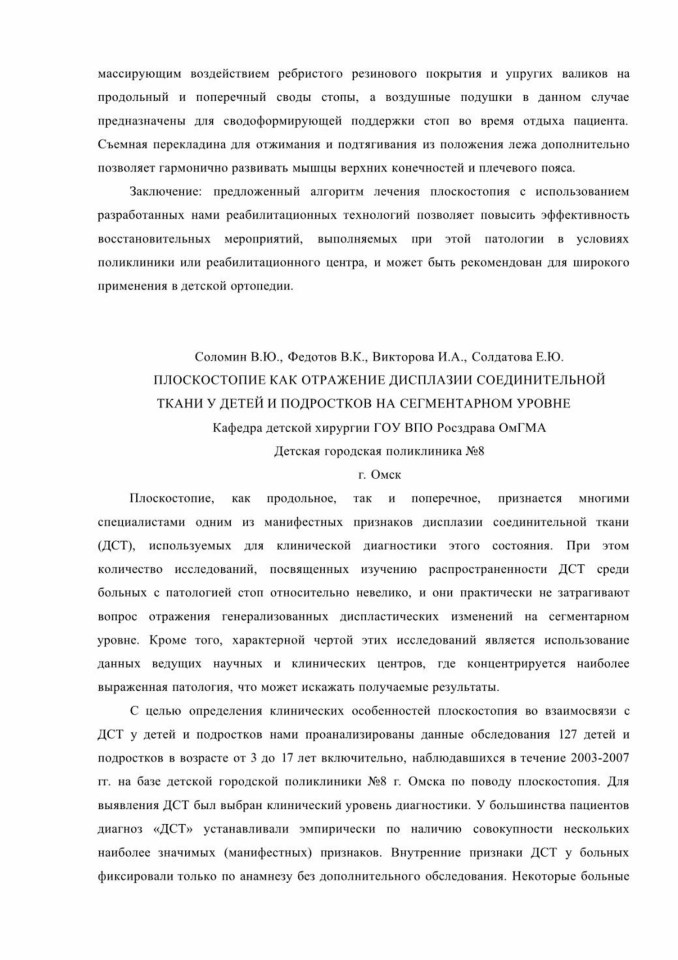 массирующим воздействием ребристого резинового покрытия и упругих валиков на продольный и поперечный своды стопы, а воздушные подушки в данном случае предназначены для сводоформирующей поддержки стоп во время отдыха пациента. Съемная перекладина для отжимания и подтягивания из положения лежа дополнительно позволяет гармонично развивать мышцы верхних конечностей и плечевого пояса.

Заключение: предложенный алгоритм лечения плоскостопия с использованием разработанных нами реабилитационных технологий позволяет повысить эффективность восстановительных мероприятий, выполняемых при этой патологии в условиях поликлиники или реабилитационного центра, и может быть рекомендован для широкого применения в детской ортопедии.

Соломин В.Ю., Федотов В.К., Викторова И.А., Солдатова Е.Ю.
ПЛОСКОСТОПИЕ КАК ОТРАЖЕНИЕ ДИСПЛАЗИИ СОЕДИНИТЕЛЬНОЙ ТКАНИ У ДЕТЕЙ И ПОДРОСТКОВ НА СЕГМЕНТАРНОМ УРОВНЕ
Кафедра детской хирургии ГОУ ВПО Росздрава ОмГМА
Детская городская поликлиника №8
г. Омск

Плоскостопие, как продольное, так и поперечное, признается многими специалистами одним из манифестных признаков дисплазии соединительной ткани (ДСТ), используемых для клинической диагностики этого состояния. При этом количество исследований, посвященных изучению распространенности ДСТ среди больных с патологией стоп относительно невелико, и они практически не затрагивают вопрос отражения генерализованных диспластических изменений на сегментарном уровне. Кроме того, характерной чертой этих исследований является использование данных ведущих научных и клинических центров, где концентрируется наиболее выраженная патология, что может искажать получаемые результаты.

С целью определения клинических особенностей плоскостопия во взаимосвязи с ДСТ у детей и подростков нами проанализированы данные обследования 127 детей и подростков в возрасте от 3 до 17 лет включительно, наблюдавшихся в течение 2003-2007 гг. на базе детской городской поликлиники №8 г. Омска по поводу плоскостопия. Для выявления ДСТ был выбран клинический уровень диагностики. У большинства пациентов диагноз «ДСТ» устанавливали эмпирически по наличию совокупности нескольких наиболее значимых (манифестных) признаков. Внутренние признаки ДСТ у больных фиксировали только по анамнезу без дополнительного обследования. Некоторые больные